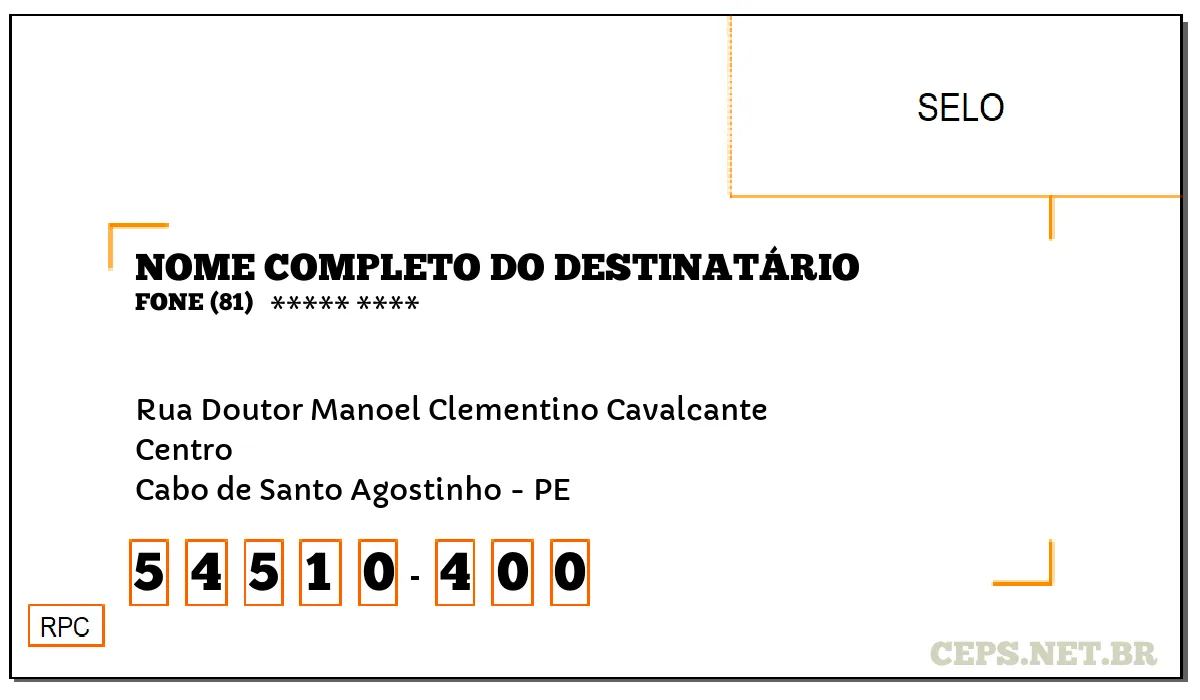 SELO

NOME COMPLETO DO DESTINATÁRIO
FONE (81) ***** ****

Rua Doutor Manoel Clementino Cavalcante
Centro
Cabo de Santo Agostinho - PE

5 4 5 1 0 - 4 0 0

RPC

CEPS.NET.BR